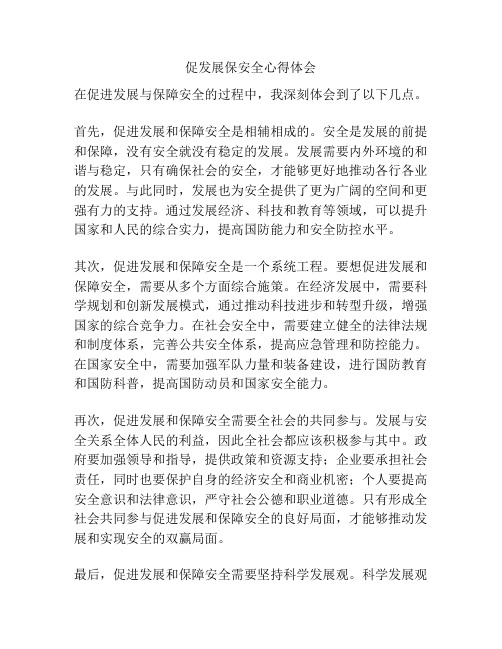 促发展保安全心得体会

在促进发展与保障安全的过程中，我深刻体会到了以下几点。

首先，促进发展和保障安全是相辅相成的。安全是发展的前提和保障，没有安全就没有稳定的发展。发展需要内外环境的和谐与稳定，只有确保社会的安全，才能够更好地推动各行各业的发展。与此同时，发展也为安全提供了更为广阔的空间和更强有力的支持。通过发展经济、科技和教育等领域，可以提升国家和人民的综合实力，提高国防能力和安全防控水平。

其次，促进发展和保障安全是一个系统工程。要想促进发展和保障安全，需要从多个方面综合施策。在经济发展中，需要科学规划和创新发展模式，通过推动科技进步和转型升级，增强国家的综合竞争力。在社会安全中，需要建立健全的法律法规和制度体系，完善公共安全体系，提高应急管理和防控能力。在国家安全中，需要加强军队力量和装备建设，进行国防教育和国防科普，提高国防动员和国家安全能力。

再次，促进发展和保障安全需要全社会的共同参与。发展与安全关系全体人民的利益，因此全社会都应该积极参与其中。政府要加强领导和指导，提供政策和资源支持；企业要承担社会责任，同时也要保护自身的经济安全和商业机密；个人要提高安全意识和法律意识，严守社会公德和职业道德。只有形成全社会共同参与促进发展和保障安全的良好局面，才能够推动发展和实现安全的双赢局面。

最后，促进发展和保障安全需要坚持科学发展观。科学发展观